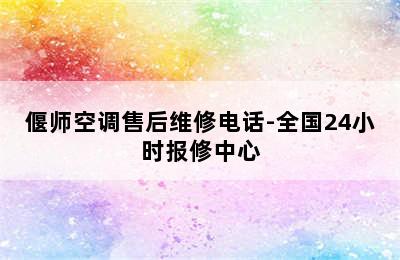 偃师空调售后维修电话-全国24小时报修中心